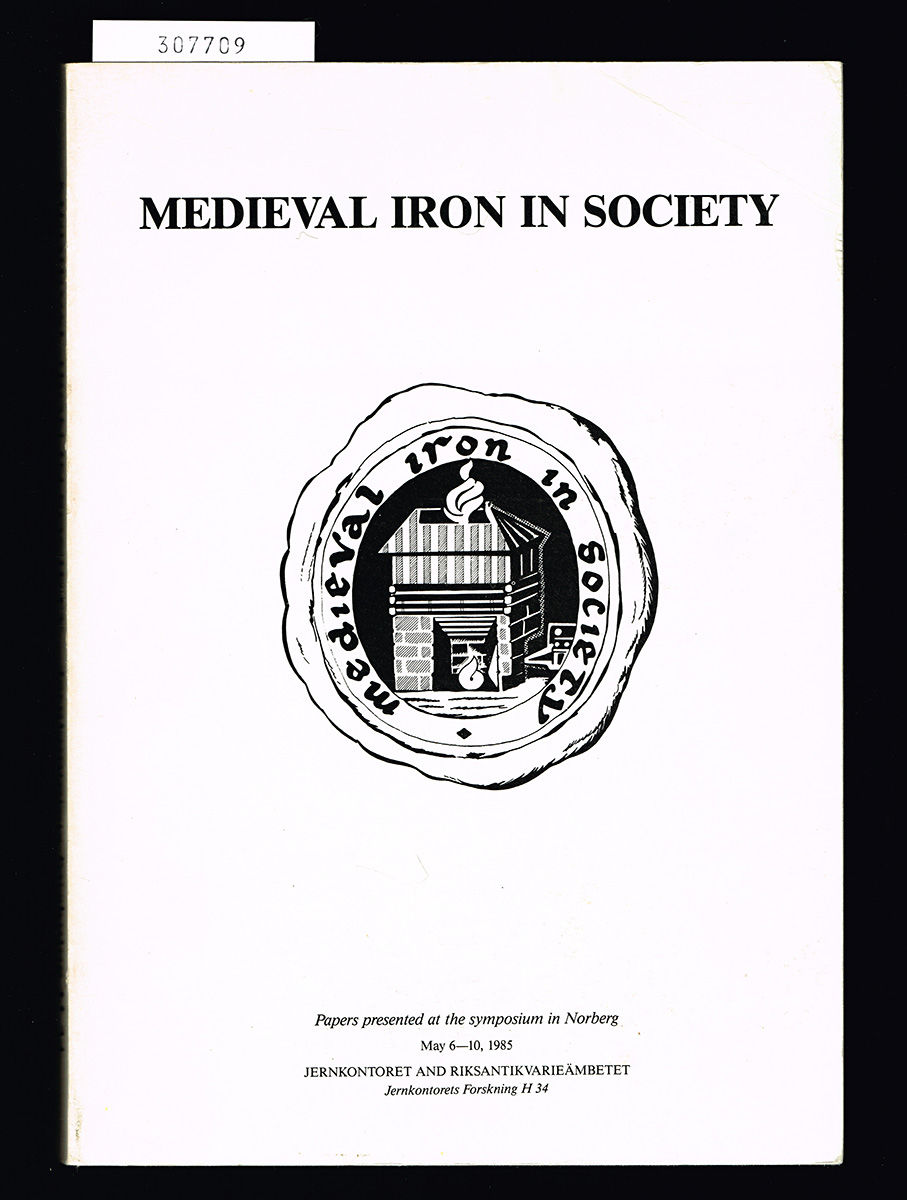 307709

MEDIEVAL IRON IN SOCIETY

medieval iron in society

Papers presented at the symposium in Norberg
May 6—10, 1985
JERNKONTORET AND RIKSANTIKVARIEÄMBETET
Jernkontorets Forskning H 34